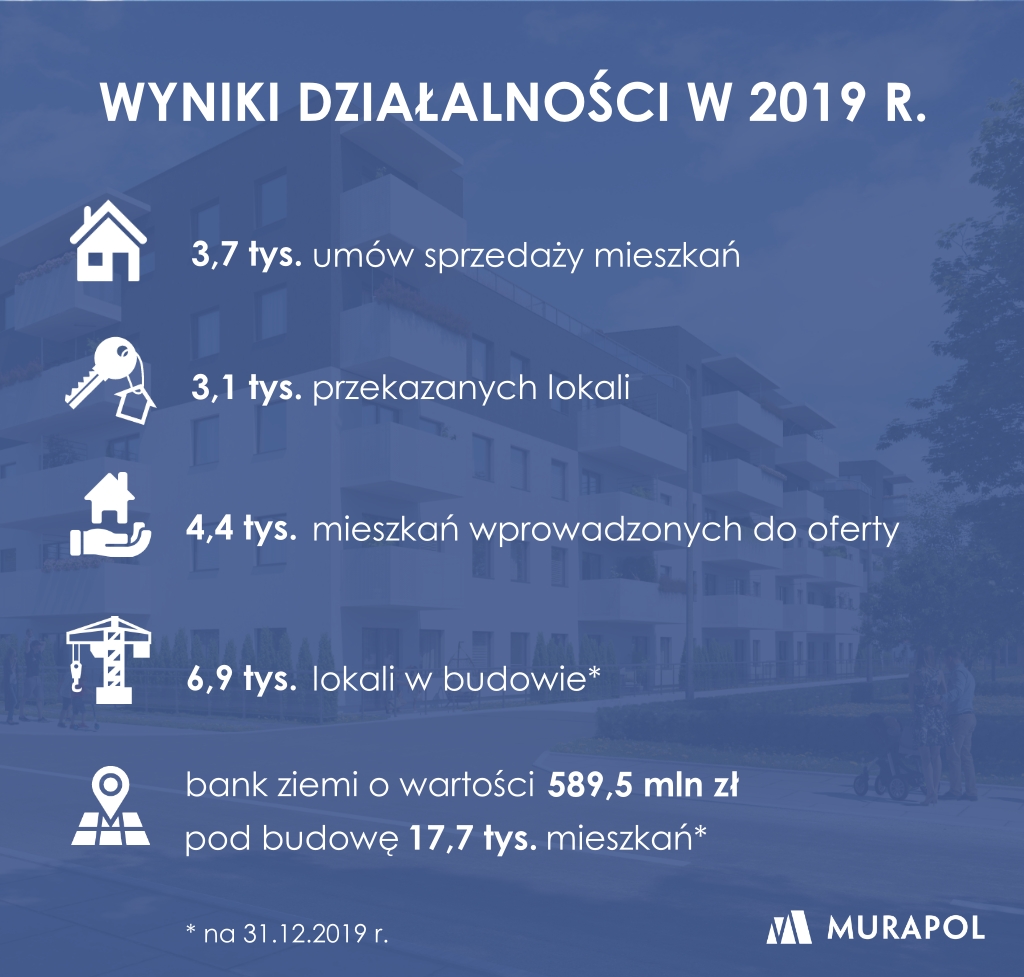 WYNIKI DZIAŁALNOŚCI W 2019 R.

3,7 tys. umów sprzedaży mieszkań

3,1 tys. przekazanych lokali

4,4 tys. mieszkań wprowadzonych do oferty

6,9 tys. lokali w budowie*

bank ziemi o wartości 589,5 mln zł
pod budowę 17,7 tys. mieszkań*

* na 31.12.2019 r.

MURAPOL